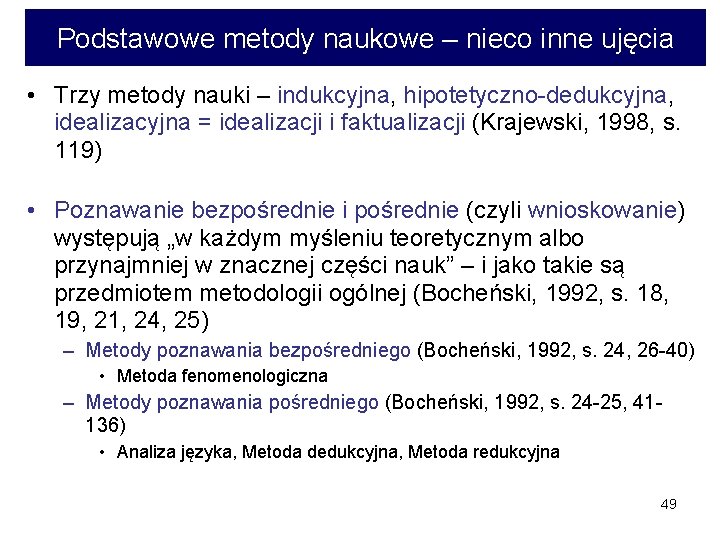 Podstawowe metody naukowe – nieco inne ujęcia

• Trzy metody nauki – indukcyjna, hipotetyczno-dedukcyjna, idealizacyjna = idealizacji i faktualizacji (Krajewski, 1998, s. 119)

• Poznawanie bezpośrednie i pośrednie (czyli wnioskowanie) występują „w każdym myśleniu teoretycznym albo przynajmniej w znacznej części nauk” – i jako takie są przedmiotem metodologii ogólnej (Bocheński, 1992, s. 18, 19, 21, 24, 25)
– Metody poznawania bezpośredniego (Bocheński, 1992, s. 24, 26-40)
• Metoda fenomenologiczna
– Metody poznawania pośredniego (Bocheński, 1992, s. 24-25, 41-136)
• Analiza języka, Metoda dedukcyjna, Metoda redukcyjna

49